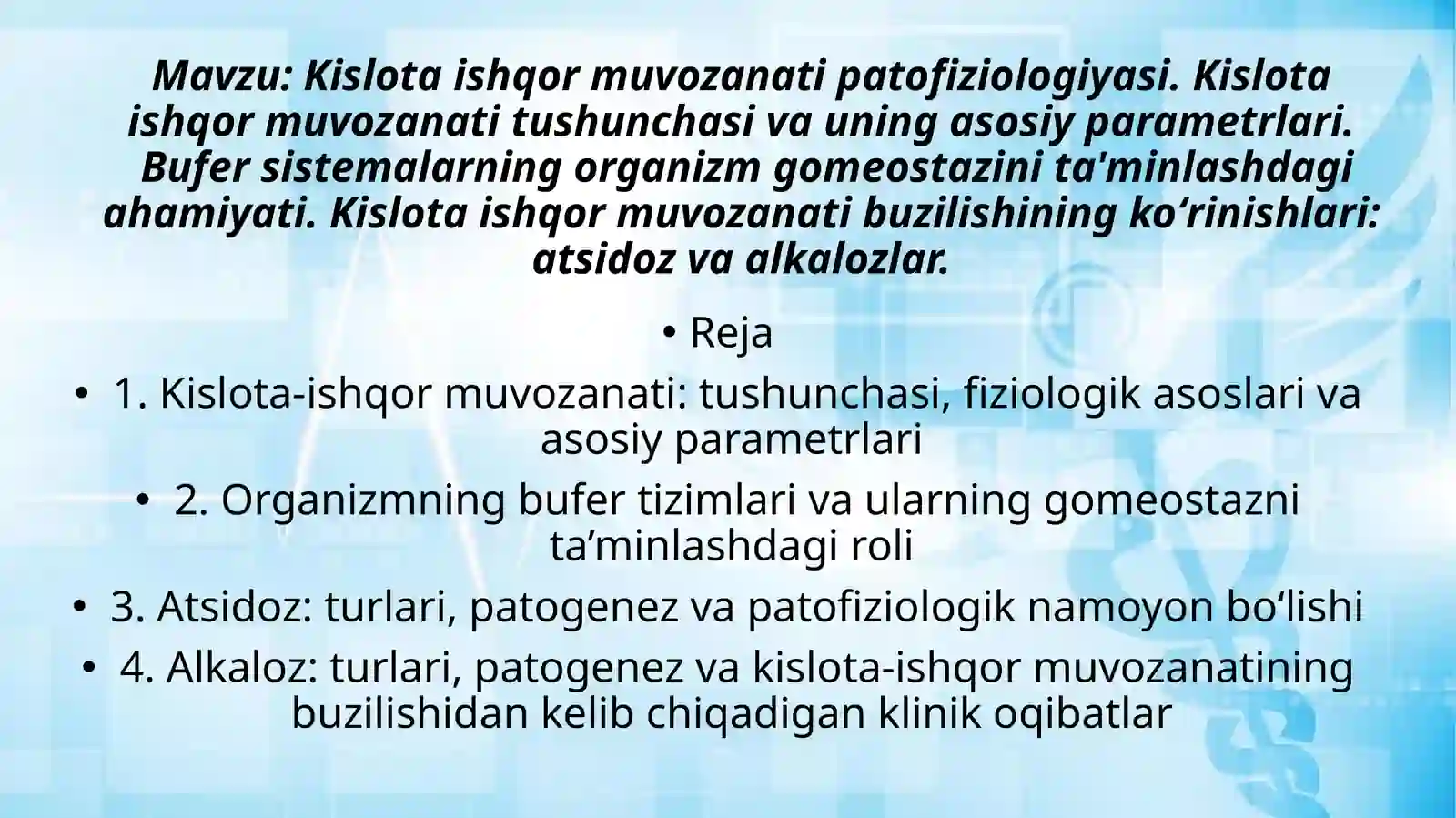 Mavzu: Kislota ishqor muvozanati patofiziologiyasi. Kislota ishqor muvozanati tushunchasi va uning asosiy parametrlari. Bufer sistemalarning organizm gomeostazini ta'minlashdagi ahamiyati. Kislota ishqor muvozanati buzilishining ko‘rinishlari: atsidoz va alkalozlar.

• Reja

• 1. Kislota-ishqor muvozanati: tushunchasi, fiziologik asoslari va asosiy parametrlari

• 2. Organizmning bufer tizimlari va ularning gomeostazni ta’minlashdagi roli

• 3. Atsidoz: turlari, patogenez va patofiziologik namoyon bo‘lishi

• 4. Alkaloz: turlari, patogenez va kislota-ishqor muvozanatining buzilishidan kelib chiqadigan klinik oqibatlar